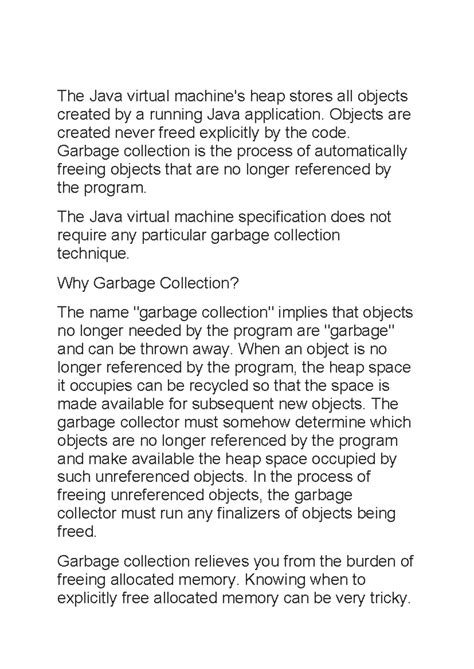 The Java virtual machine's heap stores all objects created by a running Java application. Objects are created never freed explicitly by the code. Garbage collection is the process of automatically freeing objects that are no longer referenced by the program.

The Java virtual machine specification does not require any particular garbage collection technique.

Why Garbage Collection?

The name "garbage collection" implies that objects no longer needed by the program are "garbage" and can be thrown away. When an object is no longer referenced by the program, the heap space it occupies can be recycled so that the space is made available for subsequent new objects. The garbage collector must somehow determine which objects are no longer referenced by the program and make available the heap space occupied by such unreferenced objects. In the process of freeing unreferenced objects, the garbage collector must run any finalizers of objects being freed.

Garbage collection relieves you from the burden of freeing allocated memory. Knowing when to explicitly free allocated memory can be very tricky.